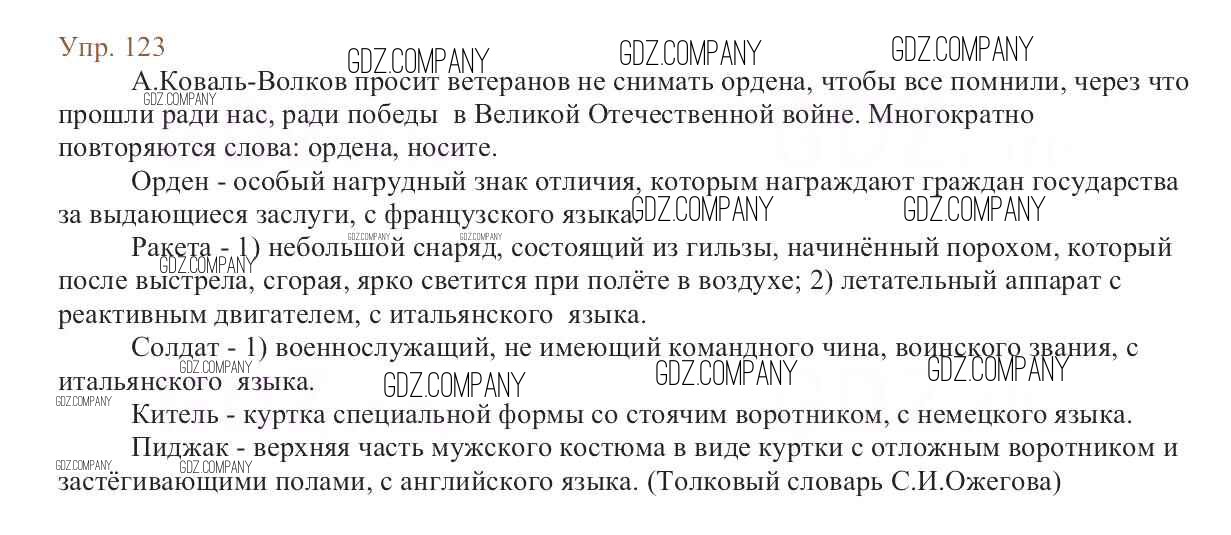 Упр. 123

GDZ.COMPANY GDZ.COMPANY GDZ.COMPANY

А.Коваль-Волков просит ветеранов не снимать ордена, чтобы все помнили, через что прошли ради нас, ради победы в Великой Отечественной войне. Многократно повторяются слова: ордена, носите.

GDZ.COMPANY

Орден - особый нагрудный знак отличия, которым награждают граждан государства за выдающиеся заслуги, с французского языка.

GDZ.COMPANY GDZ.COMPANY

Ракета - 1) небольшой снаряд, состоящий из гильзы, начинённый порохом, который после выстрела, сгорая, ярко светится при полёте в воздухе; 2) летательный аппарат с реактивным двигателем, с итальянского языка.

GDZ.COMPANY

Солдат - 1) военнослужащий, не имеющий командного чина, воинского звания, с итальянского языка.

GDZ.COMPANY GDZ.COMPANY GDZ.COMPANY GDZ.COMPANY GDZ.COMPANY

Китель - куртка специальной формы со стоячим воротником, с немецкого языка.

Пиджак - верхняя часть мужского костюма в виде куртки с отложным воротником и застёгивающими полами, с английского языка. (Толковый словарь С.И.Ожегова)

GDZ.COMPANY GDZ.COMPANY